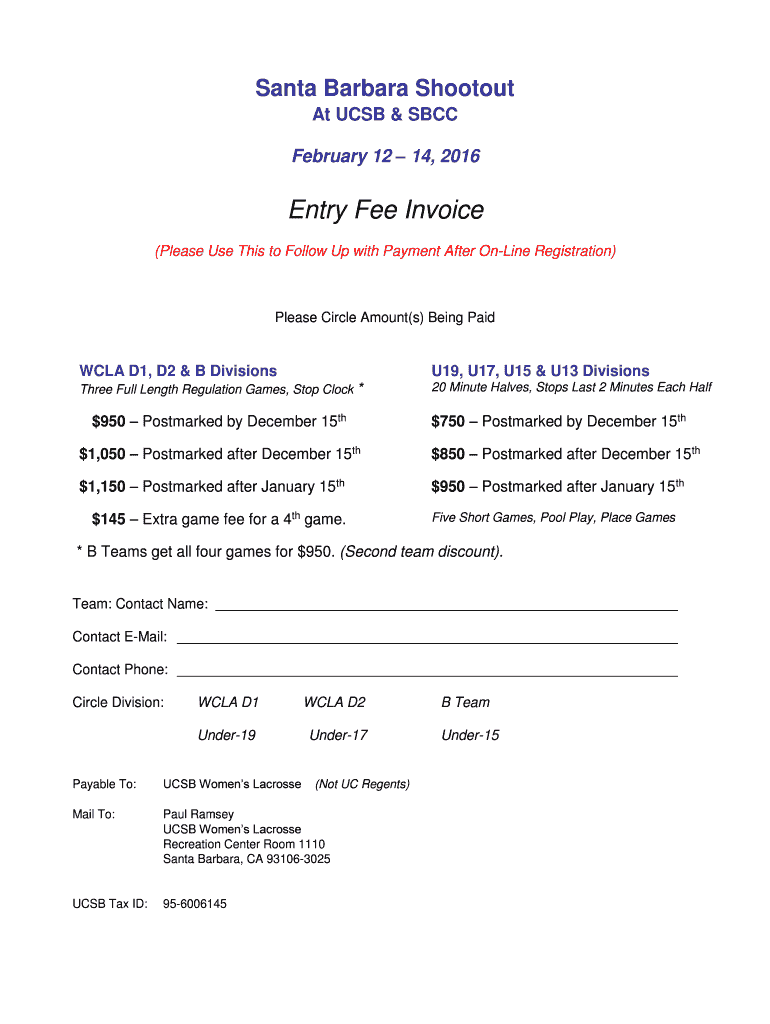 Santa Barbara Shootout
At UCSB & SBCC

February 12 – 14, 2016

Entry Fee Invoice

(Please Use This to Follow Up with Payment After On-Line Registration)

Please Circle Amount(s) Being Paid

WCLA D1, D2 & B Divisions
Three Full Length Regulation Games, Stop Clock *

$950 – Postmarked by December 15$^{th}$

$1,050 – Postmarked after December 15$^{th}$

$1,150 – Postmarked after January 15$^{th}$

$145 – Extra game fee for a 4$^{th}$ game.

U19, U17, U15 & U13 Divisions
20 Minute Halves, Stops Last 2 Minutes Each Half

$750 – Postmarked by December 15$^{th}$

$850 – Postmarked after December 15$^{th}$

$950 – Postmarked after January 15$^{th}$

Five Short Games, Pool Play, Place Games

* B Teams get all four games for $950. (Second team discount).

Team: Contact Name:

Contact E-Mail:

Contact Phone:

Circle Division: WCLA D1 WCLA D2 B Team

Under-19 Under-17 Under-15

Payable To: UCSB Women's Lacrosse (Not UC Regents)

Mail To: Paul Ramsey
UCSB Women's Lacrosse
Recreation Center Room 1110
Santa Barbara, CA 93106-3025

UCSB Tax ID: 95-6006145